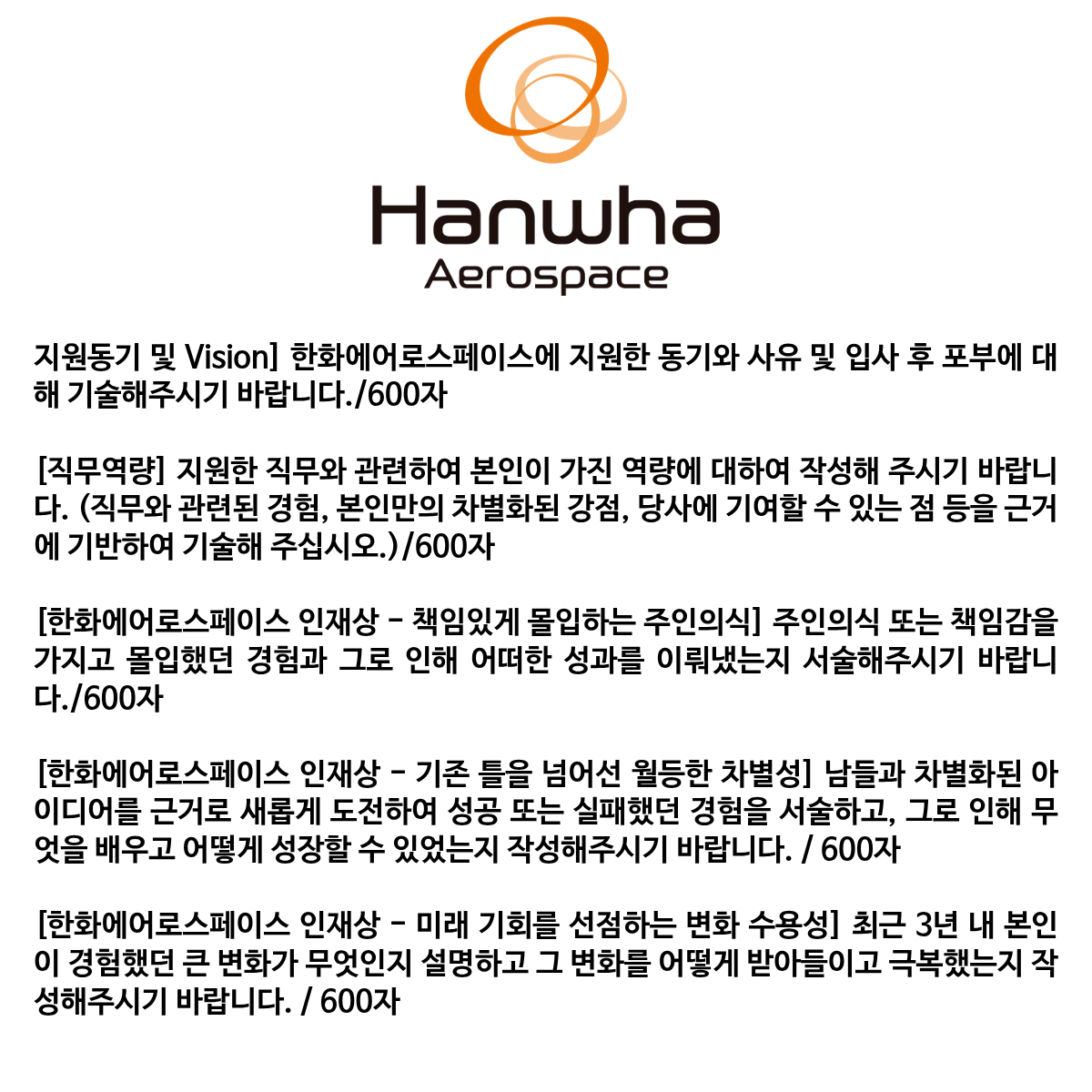 Hanwha
Aerospace

지원동기 및 Vision] 한화에어로스페이스에 지원한 동기와 사유 및 입사 후 포부에 대해 기술해주시기 바랍니다./600자

[직무역량] 지원한 직무와 관련하여 본인이 가진 역량에 대하여 작성해 주시기 바랍니다. (직무와 관련된 경험, 본인만의 차별화된 강점, 당사에 기여할 수 있는 점 등을 근거에 기반하여 기술해 주십시오.)/600자

[한화에어로스페이스 인재상 - 책임있게 몰입하는 주인의식] 주인의식 또는 책임감을 가지고 몰입했던 경험과 그로 인해 어떠한 성과를 이뤄냈는지 서술해주시기 바랍니다./600자

[한화에어로스페이스 인재상 - 기존 틀을 넘어선 월등한 차별성] 남들과 차별화된 아이디어를 근거로 새롭게 도전하여 성공 또는 실패했던 경험을 서술하고, 그로 인해 무엇을 배우고 어떻게 성장할 수 있었는지 작성해주시기 바랍니다. / 600자

[한화에어로스페이스 인재상 - 미래 기회를 선점하는 변화 수용성] 최근 3년 내 본인이 경험했던 큰 변화가 무엇인지 설명하고 그 변화를 어떻게 받아들이고 극복했는지 작성해주시기 바랍니다. / 600자